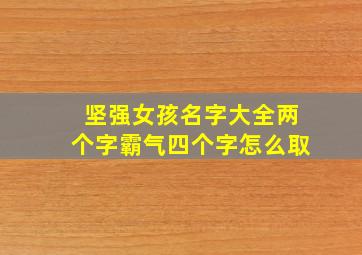 坚强女孩名字大全两个字霸气四个字怎么取